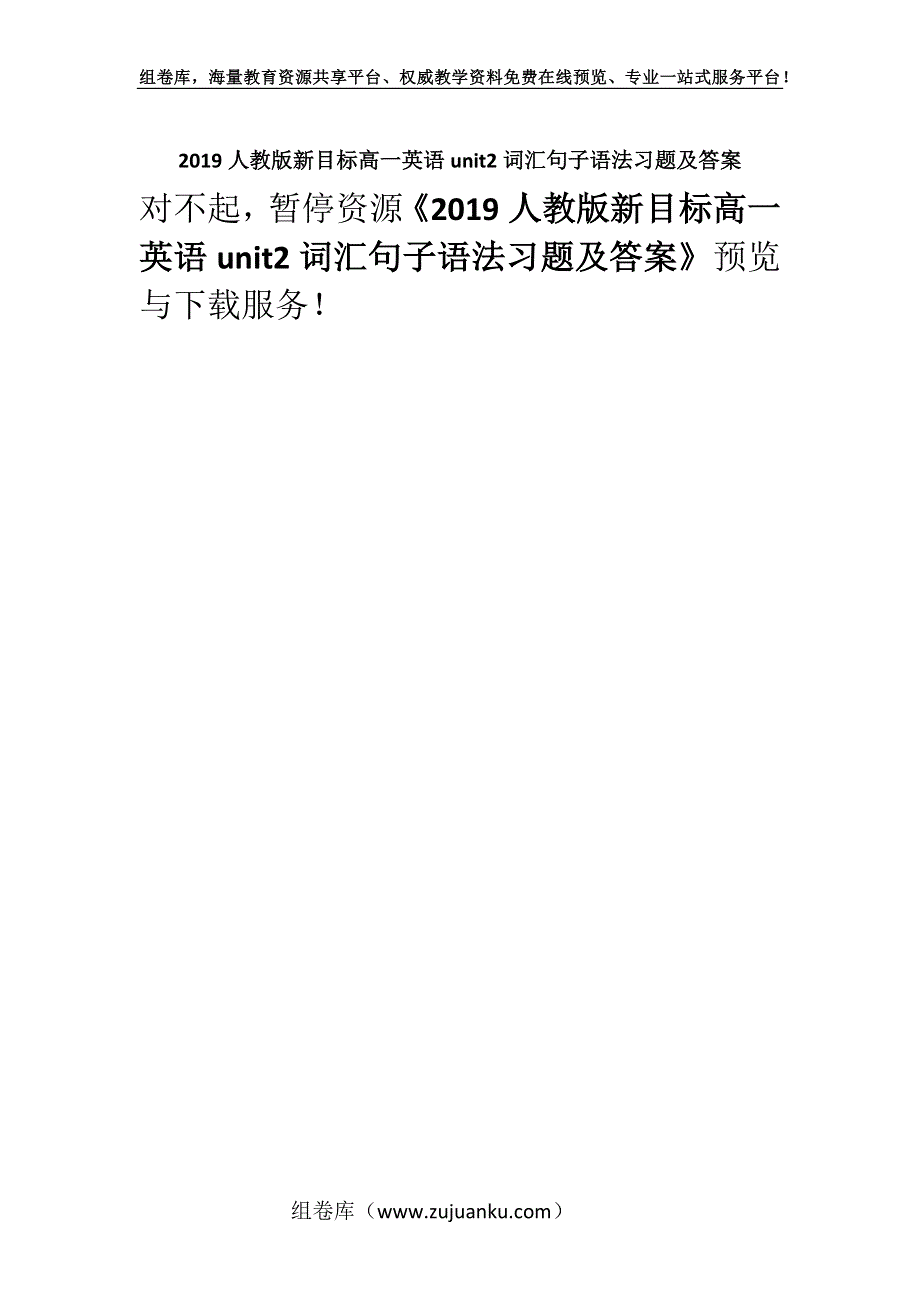 组卷库，海量教育资源共享平台、权威教学资料免费在线预览、专业一站式服务平台！

2019 人教版新目标高一英语 unit2 词汇句子语法习题及答案

对不起，暂停资源《2019 人教版新目标高一英语 unit2 词汇句子语法习题及答案》预览与下载服务！

组卷库（www.zujuanku.com）